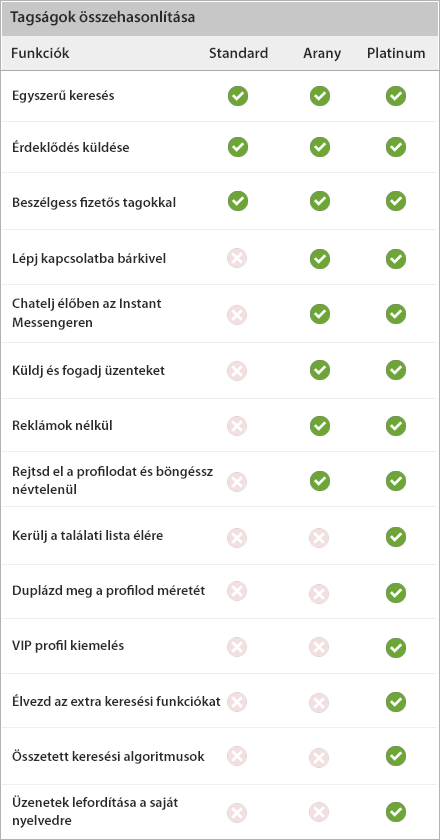 Tagságok összehasonlítása

| Funkciók | Standard | Arany | Platinum |
|---|---|---|---|
| Egyszerű keresés | ✓ | ✓ | ✓ |
| Érdeklődés küldése | ✓ | ✓ | ✓ |
| Beszélgess fizetős tagokkal | ✓ | ✓ | ✓ |
| Lépj kapcsolatba bárkivel | ✗ | ✓ | ✓ |
| Chatelj élőben az Instant Messengeren | ✗ | ✓ | ✓ |
| Küldj és fogadj üzenteket | ✗ | ✓ | ✓ |
| Reklámok nélkül | ✗ | ✓ | ✓ |
| Rejtsd el a profilodat és böngéssz névtelenül | ✗ | ✓ | ✓ |
| Kerülj a találati lista élére | ✗ | ✗ | ✓ |
| Duplázd meg a profilod méretét | ✗ | ✗ | ✓ |
| VIP profil kiemelés | ✗ | ✗ | ✓ |
| Élvezd az extra keresési funkciókat | ✗ | ✗ | ✓ |
| Összetett keresési algoritmusok | ✗ | ✗ | ✓ |
| Üzenetek lefordítása a saját nyelvedre | ✗ | ✗ | ✓ |